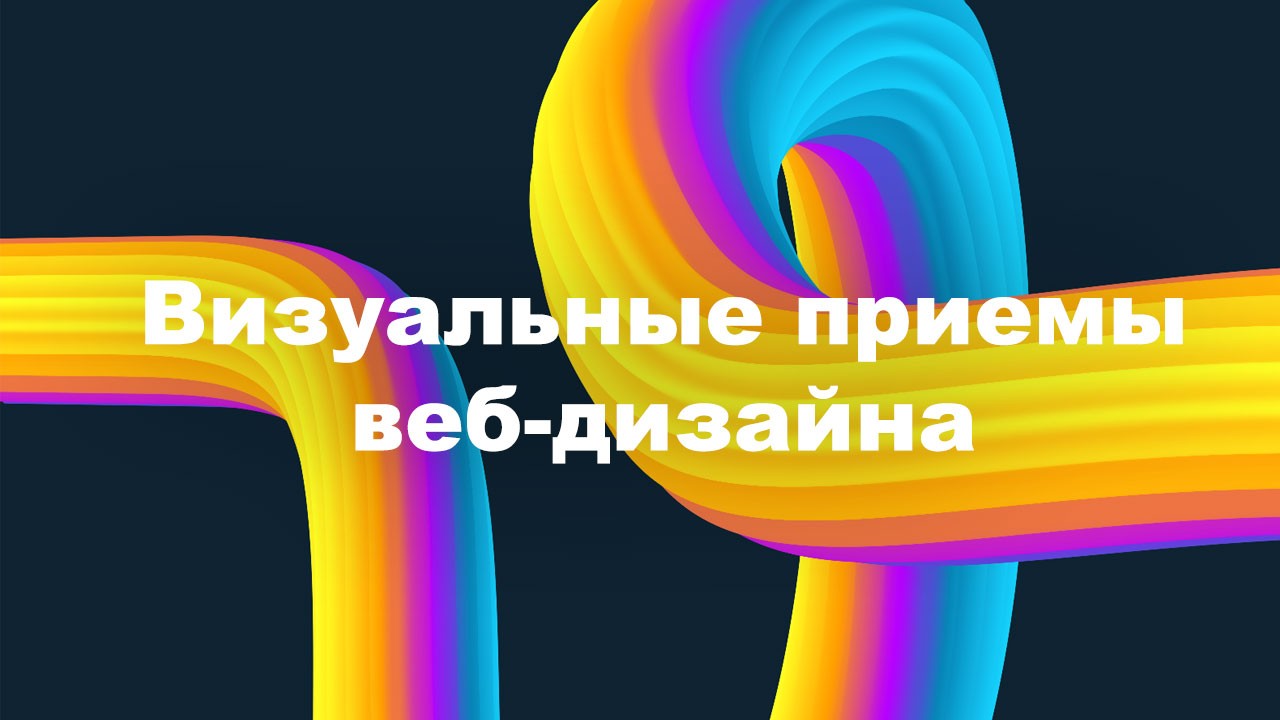 Визуальные приемы веб-дизайна